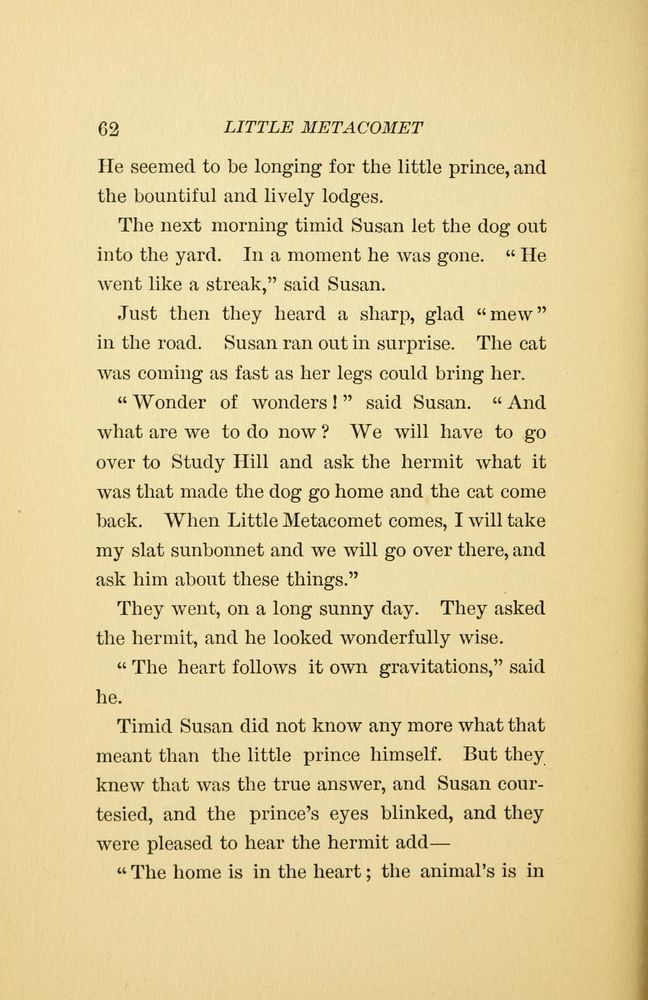 62 LITTLE METACOMET

He seemed to be longing for the little prince, and the bountiful and lively lodges.

The next morning timid Susan let the dog out into the yard. In a moment he was gone. "He went like a streak," said Susan.

Just then they heard a sharp, glad "mew" in the road. Susan ran out in surprise. The cat was coming as fast as her legs could bring her.

"Wonder of wonders!" said Susan. "And what are we to do now? We will have to go over to Study Hill and ask the hermit what it was that made the dog go home and the cat come back. When Little Metacomet comes, I will take my slat sunbonnet and we will go over there, and ask him about these things."

They went, on a long sunny day. They asked the hermit, and he looked wonderfully wise.

"The heart follows it own gravitations," said he.

Timid Susan did not know any more what that meant than the little prince himself. But they knew that was the true answer, and Susan courtesied, and the prince's eyes blinked, and they were pleased to hear the hermit add—

"The home is in the heart; the animal's is in